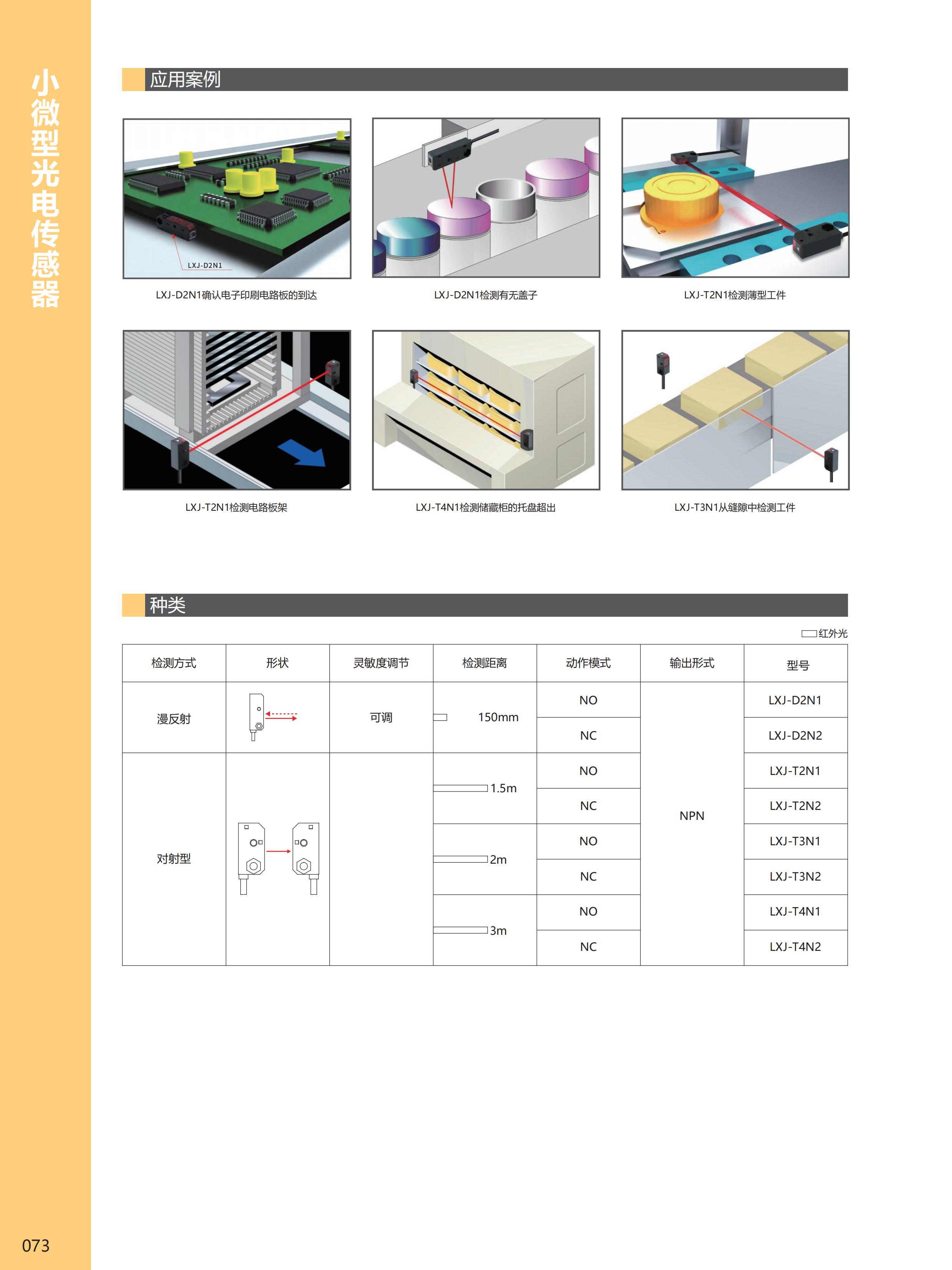 小微型光电传感器

应用案例

LXJ-D2N1

LXJ-D2N1确认电子印刷电路板的到达

LXJ-D2N1检测有无盖子

LXJ-T2N1检测薄型工件

LXJ-T2N1检测电路板架

LXJ-T4N1检测储藏柜的托盘超出

LXJ-T3N1从缝隙中检测工件

种类

红外光

| 检测方式 | 形状 | 灵敏度调节 | 检测距离 | 动作模式 | 输出形式 | 型号 |
|---|---|---|---|---|---|---|
| 漫反射 | | 可调 | 150mm | NO | NPN | LXJ-D2N1 |
| | | | | NC | | LXJ-D2N2 |
| 对射型 | | | 1.5m | NO | | LXJ-T2N1 |
| | | | | NC | | LXJ-T2N2 |
| | | | 2m | NO | | LXJ-T3N1 |
| | | | | NC | | LXJ-T3N2 |
| | | | 3m | NO | | LXJ-T4N1 |
| | | | | NC | | LXJ-T4N2 |

073